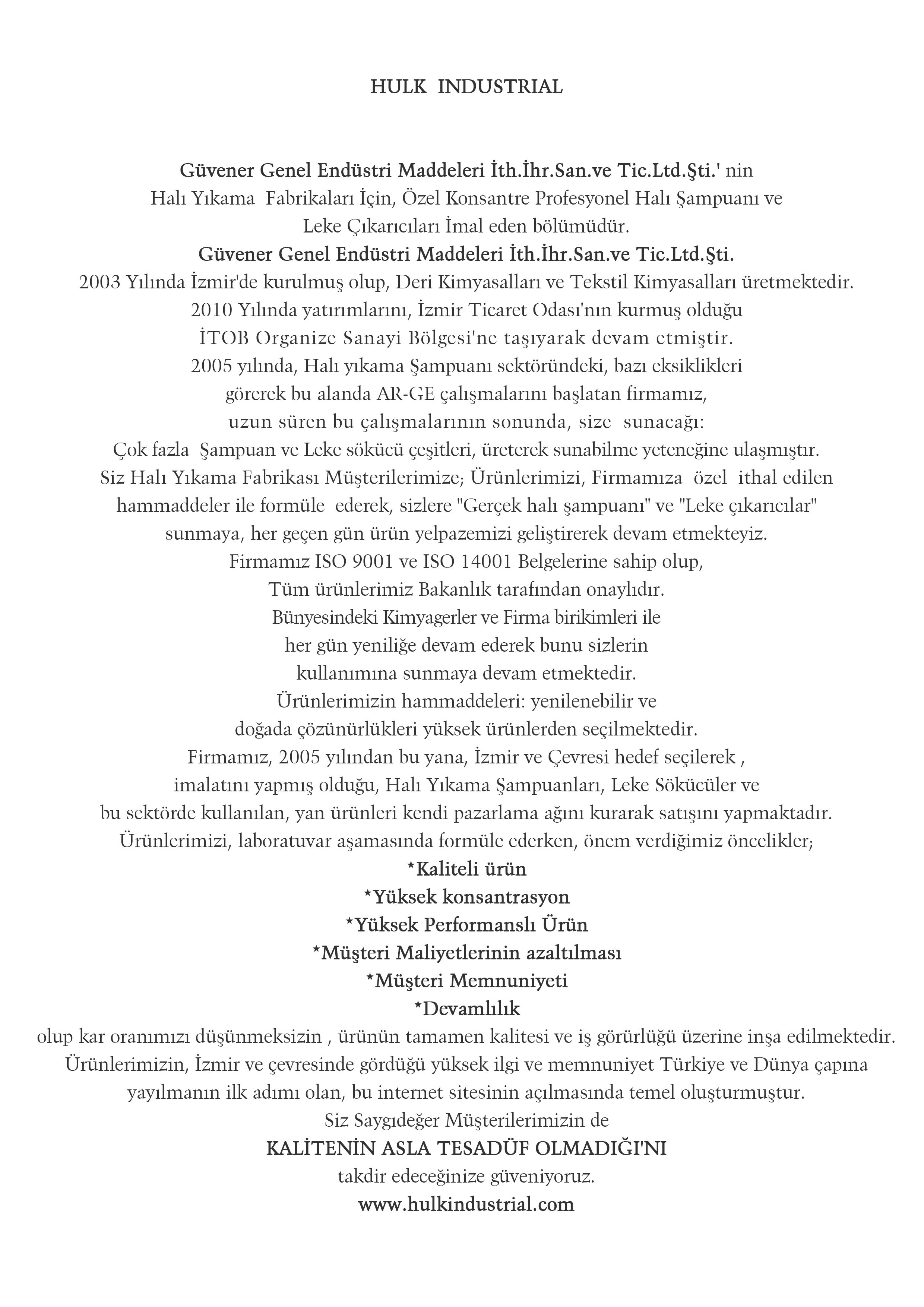 HULK INDUSTRIAL

Güvener Genel Endüstri Maddeleri İth.İhr.San.ve Tic.Ltd.Şti.' nin
Halı Yıkama Fabrikaları İçin, Özel Konsantre Profesyonel Halı Şampuanı ve
Leke Çıkarıcıları İmal eden bölümüdür.
Güvener Genel Endüstri Maddeleri İth.İhr.San.ve Tic.Ltd.Şti.
2003 Yılında İzmir'de kurulmuş olup, Deri Kimyasalları ve Tekstil Kimyasalları üretmektedir.
2010 Yılında yatırımlarını, İzmir Ticaret Odası'nın kurmuş olduğu
İTOB Organize Sanayi Bölgesi'ne taşıyarak devam etmiştir.
2005 yılında, Halı yıkama Şampuanı sektöründeki, bazı eksiklikleri
görerek bu alanda AR-GE çalışmalarını başlatan firmamız,
uzun süren bu çalışmalarının sonunda, size sunacağı:
Çok fazla Şampuan ve Leke sökücü çeşitleri, üreterek sunabilme yeteneğine ulaşmıştır.
Siz Halı Yıkama Fabrikası Müşterilerimize; Ürünlerimizi, Firmamıza özel ithal edilen
hammaddeler ile formüle ederek, sizlere "Gerçek halı şampuanı" ve "Leke çıkarıcılar"
sunmaya, her geçen gün ürün yelpazemizi geliştirerek devam etmekteyiz.
Firmamız ISO 9001 ve ISO 14001 Belgelerine sahip olup,
Tüm ürünlerimiz Bakanlık tarafından onaylıdır.
Bünyesindeki Kimyagerler ve Firma birikimleri ile
her gün yeniliğe devam ederek bunu sizlerin
kullanımına sunmaya devam etmektedir.
Ürünlerimizin hammaddeleri: yenilenebilir ve
doğada çözünürlükleri yüksek ürünlerden seçilmektedir.
Firmamız, 2005 yılından bu yana, İzmir ve Çevresi hedef seçilerek ,
imalatını yapmış olduğu, Halı Yıkama Şampuanları, Leke Sökücüler ve
bu sektörde kullanılan, yan ürünleri kendi pazarlama ağını kurarak satışını yapmaktadır.
Ürünlerimizi, laboratuvar aşamasında formüle ederken, önem verdiğimiz öncelikler;
*Kaliteli ürün
*Yüksek konsantrasyon
*Yüksek Performanslı Ürün
*Müşteri Maliyetlerinin azaltılması
*Müşteri Memnuniyeti
*Devamlılık
olup kar oranımızı düşünmeksizin , ürünün tamamen kalitesi ve iş görürlüğü üzerine inşa edilmektedir.
Ürünlerimizin, İzmir ve çevresinde gördüğü yüksek ilgi ve memnuniyet Türkiye ve Dünya çapına
yayılmanın ilk adımı olan, bu internet sitesinin açılmasında temel oluşturmuştur.
Siz Saygıdeğer Müşterilerimizin de
KALİTENİN ASLA TESADÜF OLMADIĞI'NI
takdir edeceğinize güveniyoruz.
www.hulkindustrial.com